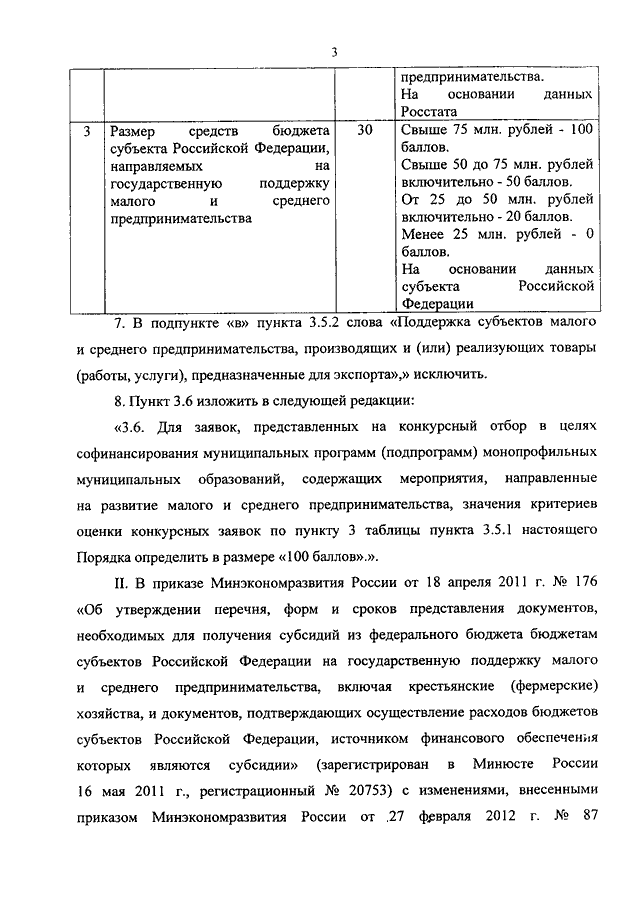 3

| | | | предпринимательства. На основании данных Росстата |
|---|---|---|---|
| 3 | Размер средств бюджета субъекта Российской Федерации, направляемых на государственную поддержку малого и среднего предпринимательства | 30 | Свыше 75 млн. рублей - 100 баллов. Свыше 50 до 75 млн. рублей включительно - 50 баллов. От 25 до 50 млн. рублей включительно - 20 баллов. Менее 25 млн. рублей - 0 баллов. На основании данных субъекта Российской Федерации |

7. В подпункте «в» пункта 3.5.2 слова «Поддержка субъектов малого и среднего предпринимательства, производящих и (или) реализующих товары (работы, услуги), предназначенные для экспорта»,» исключить.

8. Пункт 3.6 изложить в следующей редакции:

«3.6. Для заявок, представленных на конкурсный отбор в целях софинансирования муниципальных программ (подпрограмм) монопрофильных муниципальных образований, содержащих мероприятия, направленные на развитие малого и среднего предпринимательства, значения критериев оценки конкурсных заявок по пункту 3 таблицы пункта 3.5.1 настоящего Порядка определить в размере «100 баллов».».

II. В приказе Минэкономразвития России от 18 апреля 2011 г. № 176 «Об утверждении перечня, форм и сроков представления документов, необходимых для получения субсидий из федерального бюджета бюджетам субъектов Российской Федерации на государственную поддержку малого и среднего предпринимательства, включая крестьянские (фермерские) хозяйства, и документов, подтверждающих осуществление расходов бюджетов субъектов Российской Федерации, источником финансового обеспечения которых являются субсидии» (зарегистрирован в Минюсте России 16 мая 2011 г., регистрационный № 20753) с изменениями, внесенными приказом Минэкономразвития России от 27 февраля 2012 г. № 87